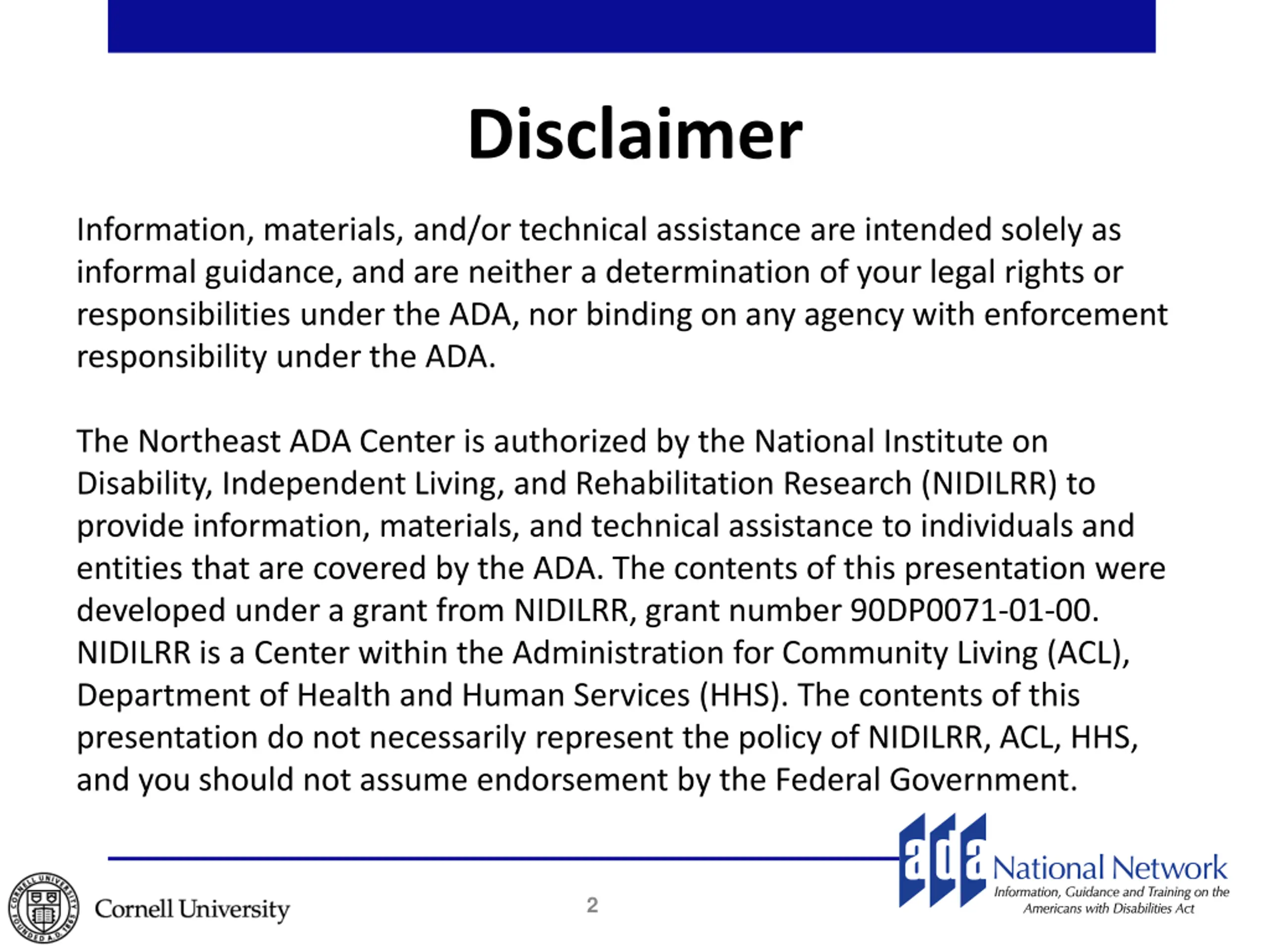 Disclaimer

Information, materials, and/or technical assistance are intended solely as informal guidance, and are neither a determination of your legal rights or responsibilities under the ADA, nor binding on any agency with enforcement responsibility under the ADA.

The Northeast ADA Center is authorized by the National Institute on Disability, Independent Living, and Rehabilitation Research (NIDILRR) to provide information, materials, and technical assistance to individuals and entities that are covered by the ADA. The contents of this presentation were developed under a grant from NIDILRR, grant number 90DP0071-01-00. NIDILRR is a Center within the Administration for Community Living (ACL), Department of Health and Human Services (HHS). The contents of this presentation do not necessarily represent the policy of NIDILRR, ACL, HHS, and you should not assume endorsement by the Federal Government.

CORNELL UNIVERSITY FOUNDED A.D. 1865

Cornell University

2

ada National Network
Information, Guidance and Training on the Americans with Disabilities Act